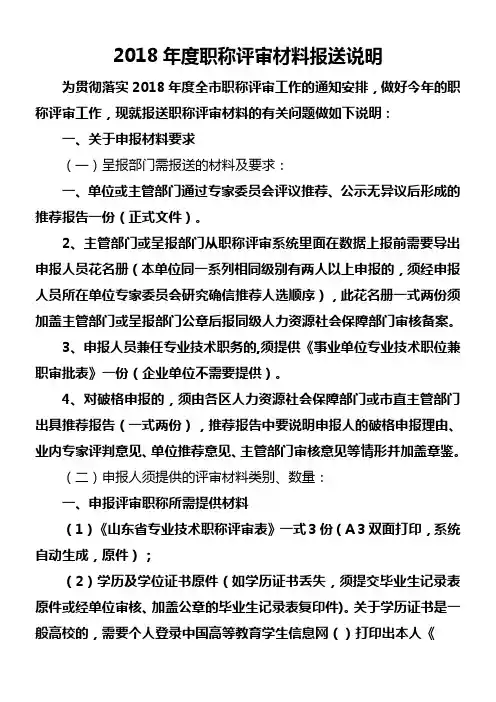 2018 年度职称评审材料报送说明

为贯彻落实 2018 年度全市职称评审工作的通知安排，做好今年的职称评审工作，现就报送职称评审材料的有关问题做如下说明：

一、关于申报材料要求

（一）呈报部门需报送的材料及要求：

一、单位或主管部门通过专家委员会评议推荐、公示无异议后形成的推荐报告一份（正式文件）。

2、主管部门或呈报部门从职称评审系统里面在数据上报前需要导出申报人员花名册（本单位同一系列相同级别有两人以上申报的，须经申报人员所在单位专家委员会研究确信推荐人选顺序），此花名册一式两份须加盖主管部门或呈报部门公章后报同级人力资源社会保障部门审核备案。

3、申报人员兼任专业技术职务的,须提供《事业单位专业技术职位兼职审批表》一份（企业单位不需要提供）。

4、对破格申报的，须由各区人力资源社会保障部门或市直主管部门出具推荐报告（一式两份），推荐报告中要说明申报人的破格申报理由、业内专家评判意见、单位推荐意见、主管部门审核意见等情形并加盖章鉴。

（二）申报人须提供的评审材料类别、数量：

一、申报评审职称所需提供材料

（1）《山东省专业技术职称评审表》一式 3 份（A3 双面打印，系统自动生成，原件）；

（2）学历及学位证书原件（如学历证书丢失，须提交毕业生记录表原件或经单位审核、加盖公章的毕业生记录表复印件)。关于学历证书是一般高校的，需要个人登录中国高等教育学生信息网（）打印出本人《